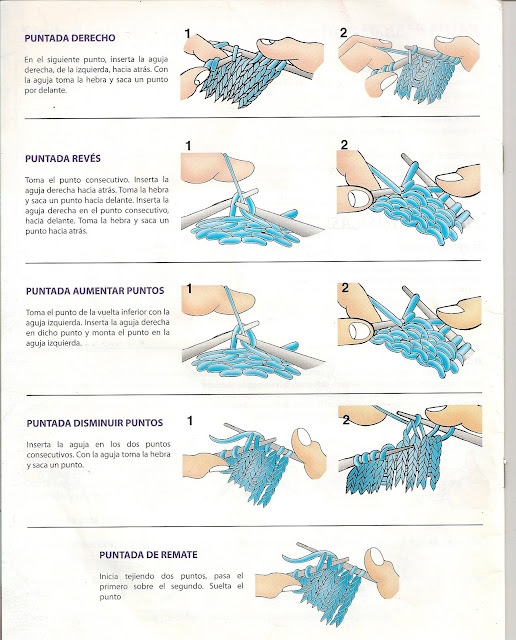 PUNTADA DERECHO

En el siguiente punto, inserta la aguja derecha, de la izquierda, hacia atrás. Con la aguja toma la hebra y saca un punto por delante.

1

2

PUNTADA REVÉS

Toma el punto consecutivo. Inserta la aguja derecha hacia atrás. Toma la hebra y saca un punto hacia delante. Inserta la aguja derecha en el punto consecutivo, hacia delante. Toma la hebra y saca un punto hacia atrás.

1

2

PUNTADA AUMENTAR PUNTOS

Toma el punto de la vuelta inferior con la aguja izquierda. Inserta la aguja derecha en dicho punto y monta el punto en la aguja izquierda.

1

2

PUNTADA DISMINUIR PUNTOS

Inserta la aguja en los dos puntos consecutivos. Con la aguja toma la hebra y saca un punto.

1

2

PUNTADA DE REMATE

Inicia tejiendo dos puntos, pasa el primero sobre el segundo. Suelta el punto